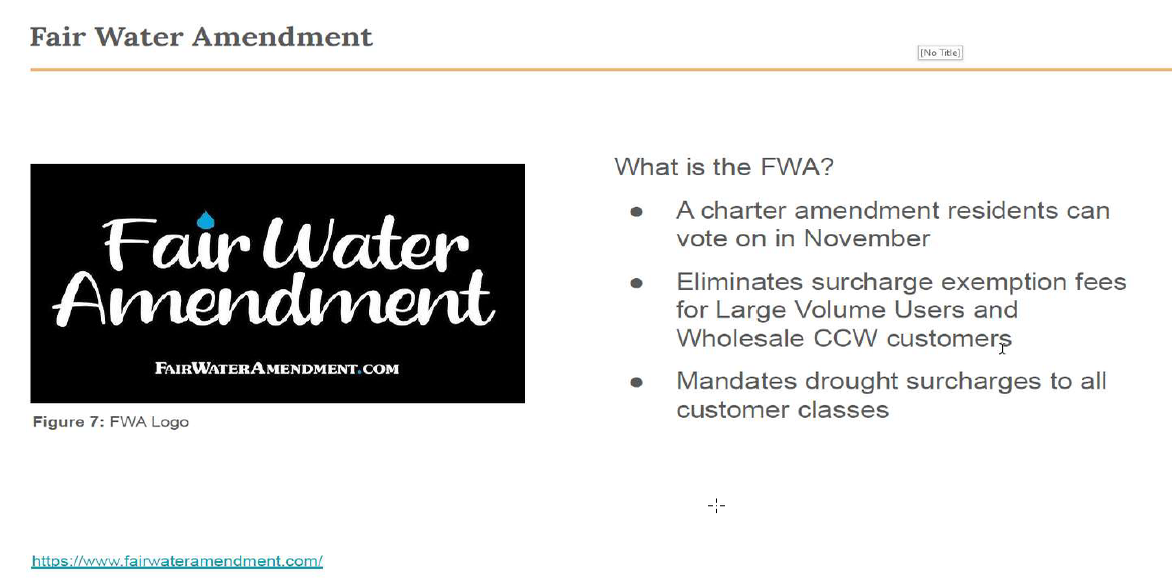 Fair Water Amendment

[No Title]

Fair Water Amendment

FAIRWATERAMENDMENT.COM

Figure 7: FWA Logo

What is the FWA?

• A charter amendment residents can vote on in November
• Eliminates surcharge exemption fees for Large Volume Users and Wholesale CCW customers
• Mandates drought surcharges to all customer classes

https://www.fairwateramendment.com/